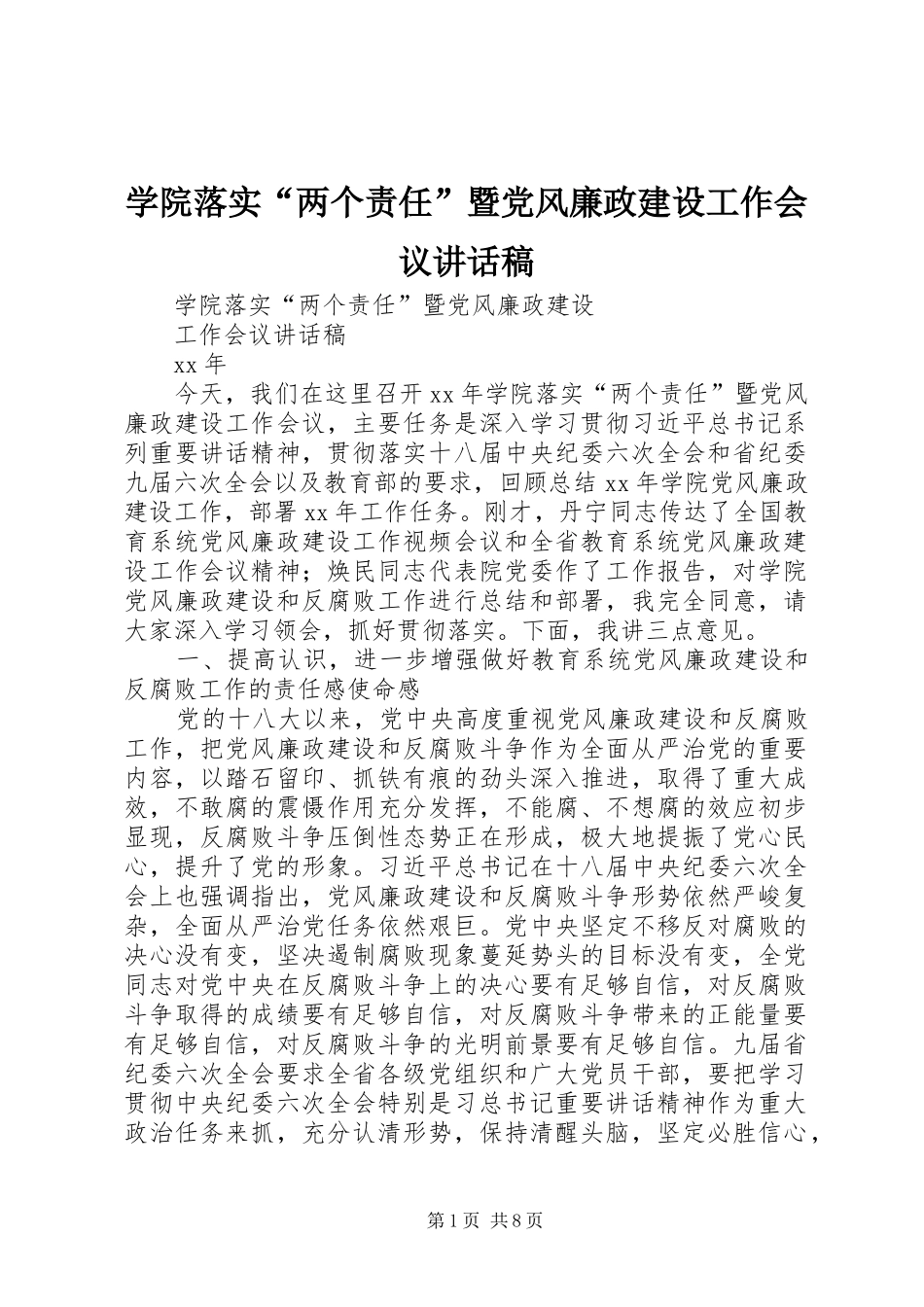 学院落实“两个责任”暨党风廉政建设工作会议讲话稿

学院落实“两个责任”暨党风廉政建设

工作会议讲话稿

xx 年

今天，我们在这里召开 xx 年学院落实“两个责任”暨党风廉政建设工作会议，主要任务是深入学习贯彻习近平总书记系列重要讲话精神，贯彻落实十八届中央纪委六次全会和省纪委九届六次全会以及教育部的要求，回顾总结 xx 年学院党风廉政建设工作，部署 xx 年工作任务。刚才，丹宁同志传达了全国教育系统党风廉政建设工作视频会议和全省教育系统党风廉政建设工作会议精神；焕民同志代表院党委作了工作报告，对学院党风廉政建设和反腐败工作进行总结和部署，我完全同意，请大家深入学习领会，抓好贯彻落实。下面，我讲三点意见。

一、提高认识，进一步增强做好教育系统党风廉政建设和反腐败工作的责任感使命感

党的十八大以来，党中央高度重视党风廉政建设和反腐败工作，把党风廉政建设和反腐败斗争作为全面从严治党的重要内容，以踏石留印、抓铁有痕的劲头深入推进，取得了重大成效，不敢腐的震慑作用充分发挥，不能腐、不想腐的效应初步显现，反腐败斗争压倒性态势正在形成，极大地提振了党心民心，提升了党的形象。习近平总书记在十八届中央纪委六次全会上也强调指出，党风廉政建设和反腐败斗争形势依然严峻复杂，全面从严治党任务依然艰巨。党中央坚定不移反对腐败的决心没有变，坚决遏制腐败现象蔓延势头的目标没有变，全党同志对党中央在反腐败斗争上的决心要有足够自信，对反腐败斗争取得的成绩要有足够自信，对反腐败斗争带来的正能量要有足够自信，对反腐败斗争的光明前景要有足够自信。九届省纪委六次全会要求全省各级党组织和广大党员干部，要把学习贯彻中央纪委六次全会特别是习总书记重要讲话精神作为重大政治任务来抓，充分认清形势，保持清醒头脑，坚定必胜信心，

第 1 页 共 8 页